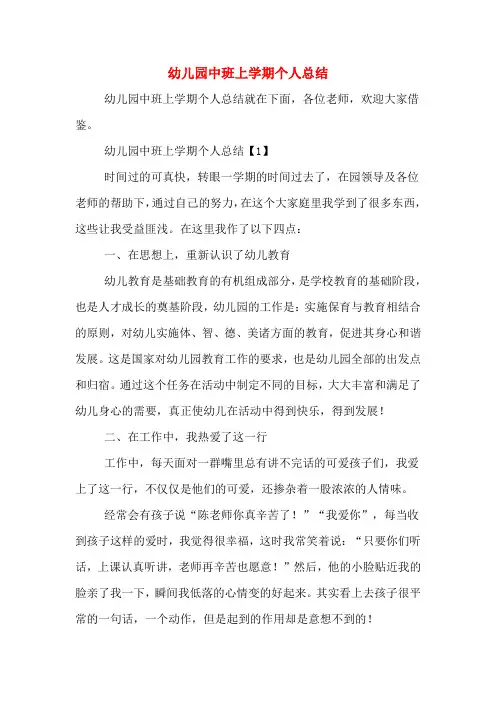 幼儿园中班上学期个人总结

幼儿园中班上学期个人总结就在下面，各位老师，欢迎大家借鉴。

幼儿园中班上学期个人总结【1】

时间过的可真快，转眼一学期的时间过去了，在园领导及各位老师的帮助下，通过自己的努力，在这个大家庭里我学到了很多东西，这些让我受益匪浅。在这里我作了以下四点：

一、在思想上，重新认识了幼儿教育

幼儿教育是基础教育的有机组成部分，是学校教育的基础阶段，也是人才成长的奠基阶段，幼儿园的工作是：实施保育与教育相结合的原则，对幼儿实施体、智、德、美诸方面的教育，促进其身心和谐发展。这是国家对幼儿园教育工作的要求，也是幼儿园全部的出发点和归宿。通过这个任务在活动中制定不同的目标，大大丰富和满足了幼儿身心的需要，真正使幼儿在活动中得到快乐，得到发展！

二、在工作中，我热爱了这一行

工作中，每天面对一群嘴里总有讲不完话的可爱孩子们，我爱上了这一行，不仅仅是他们的可爱，还掺杂着一股浓浓的人情味。

经常会有孩子说“陈老师你真辛苦了！”“我爱你”，每当收到孩子这样的爱时，我觉得很幸福，这时我常笑着说：“只要你们听话，上课认真听讲，老师再辛苦也愿意！”然后，他的小脸贴近我的脸亲了我一下，瞬间我低落的心情变的好起来。其实看上去孩子很平常的一句话，一个动作，但是起到的作用却是意想不到的！